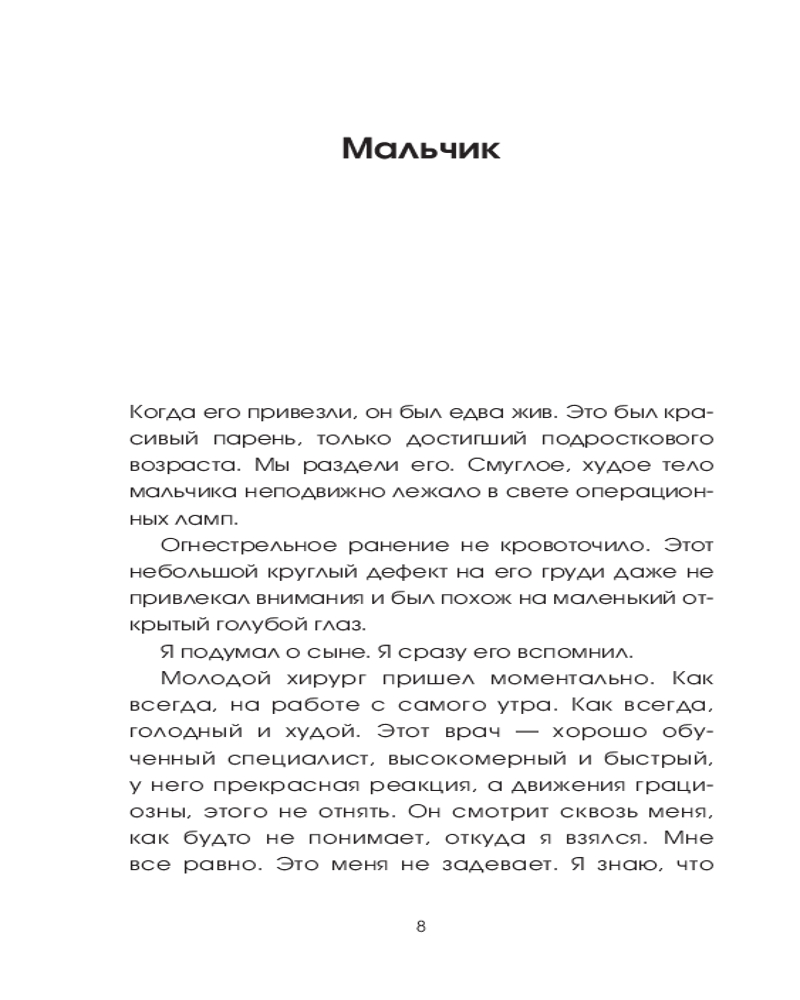 Мальчик

Когда его привезли, он был едва жив. Это был красивый парень, только достигший подросткового возраста. Мы раздели его. Смуглое, худое тело мальчика неподвижно лежало в свете операционных ламп.

Огнестрельное ранение не кровоточило. Этот небольшой круглый дефект на его груди даже не привлекал внимания и был похож на маленький открытый голубой глаз.

Я подумал о сыне. Я сразу его вспомнил.

Молодой хирург пришел моментально. Как всегда, на работе с самого утра. Как всегда, голодный и худой. Этот врач — хорошо обученный специалист, высокомерный и быстрый, у него прекрасная реакция, а движения грациозны, этого не отнять. Он смотрит сквозь меня, как будто не понимает, откуда я взялся. Мне все равно. Это меня не задевает. Я знаю, что

8